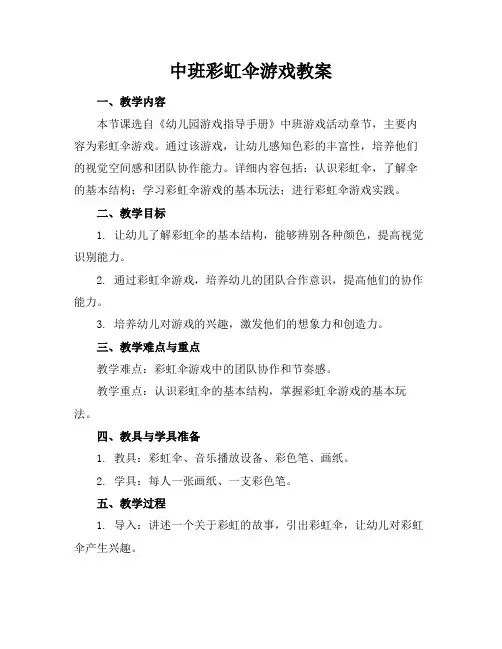 中班彩虹伞游戏教案

一、教学内容

本节课选自《幼儿园游戏指导手册》中班游戏活动章节，主要内容为彩虹伞游戏。通过该游戏，让幼儿感知色彩的丰富性，培养他们的视觉空间感和团队协作能力。详细内容包括：认识彩虹伞，了解伞的基本结构；学习彩虹伞游戏的基本玩法；进行彩虹伞游戏实践。

二、教学目标

1. 让幼儿了解彩虹伞的基本结构，能够辨别各种颜色，提高视觉识别能力。

2. 通过彩虹伞游戏，培养幼儿的团队合作意识，提高他们的协作能力。

3. 培养幼儿对游戏的兴趣，激发他们的想象力和创造力。

三、教学难点与重点

教学难点：彩虹伞游戏中的团队协作和节奏感。

教学重点：认识彩虹伞的基本结构，掌握彩虹伞游戏的基本玩法。

四、教具与学具准备

1. 教具：彩虹伞、音乐播放设备、彩色笔、画纸。

2. 学具：每人一张画纸、一支彩色笔。

五、教学过程

1. 导入：讲述一个关于彩虹的故事，引出彩虹伞，让幼儿对彩虹伞产生兴趣。